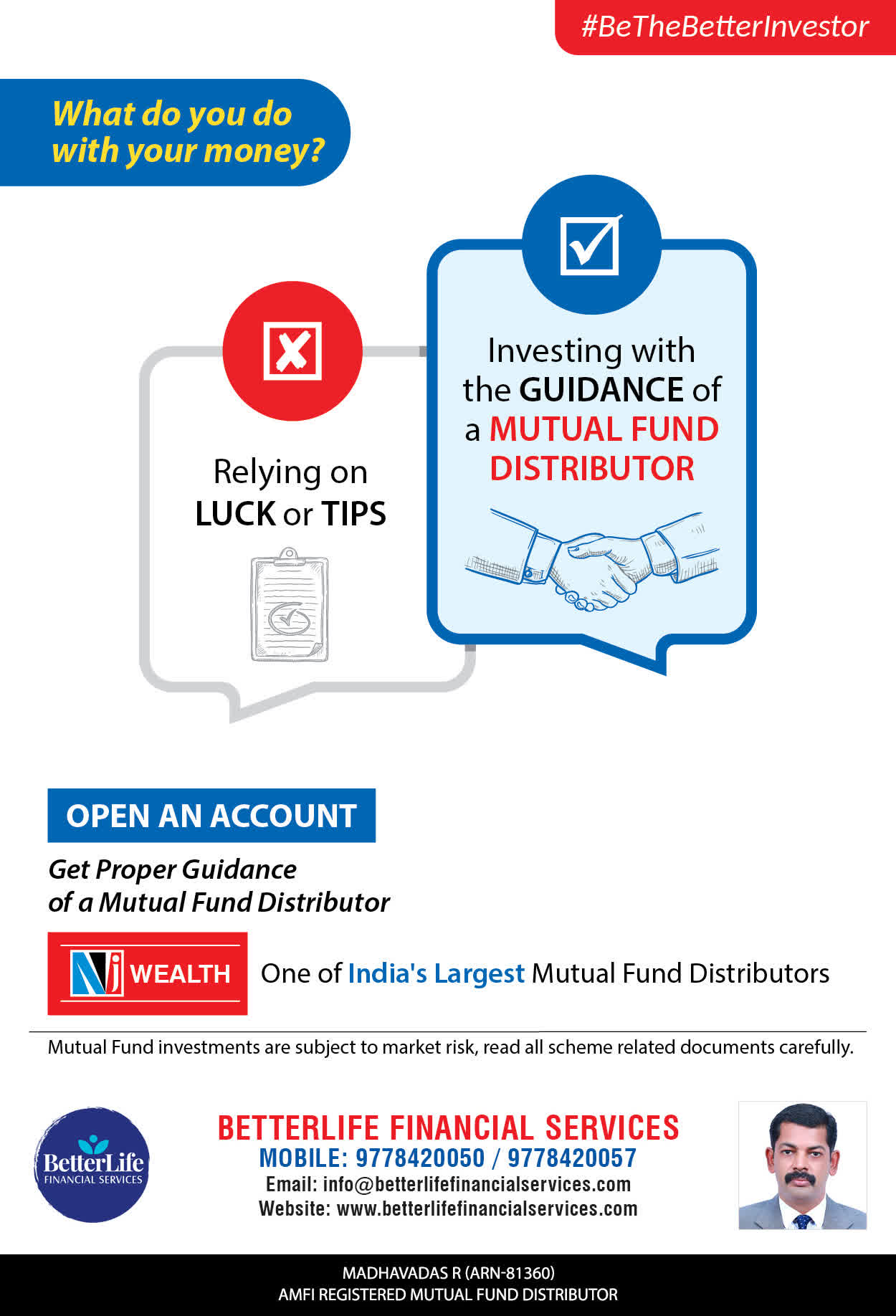 #BeTheBetterInvestor

What do you do with your money?

Relying on LUCK or TIPS

Investing with the GUIDANCE of a MUTUAL FUND DISTRIBUTOR

OPEN AN ACCOUNT

Get Proper Guidance of a Mutual Fund Distributor

NJ WEALTH

One of India's Largest Mutual Fund Distributors

Mutual Fund investments are subject to market risk, read all scheme related documents carefully.

BetterLife FINANCIAL SERVICES

BETTERLIFE FINANCIAL SERVICES
MOBILE: 9778420050 / 9778420057
Email: info@betterlifefinancialservices.com
Website: www.betterlifefinancialservices.com

MADHAVADAS R (ARN-81360)
AMFI REGISTERED MUTUAL FUND DISTRIBUTOR